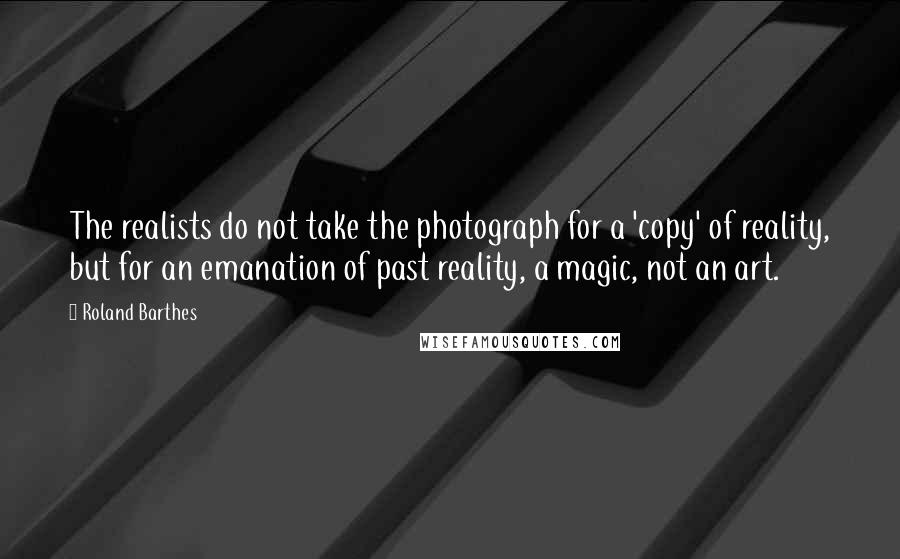 The realists do not take the photograph for a 'copy' of reality, but for an emanation of past reality, a magic, not an art.

Roland Barthes

WISEFAMOUSQUOTES.COM